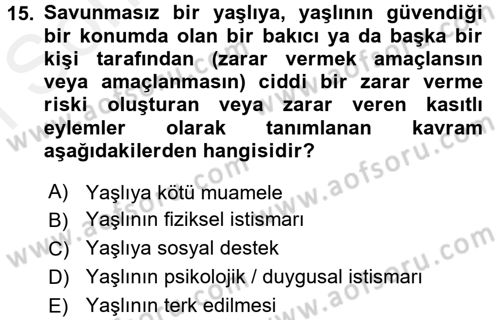 15. Savunmasız bir yaşlıya, yaşlının güvendiği bir konumda olan bir bakıcı ya da başka bir kişi tarafından (zarar vermek amaçlansın veya amaçlanmasın) ciddi bir zarar verme riski oluşturan veya zarar veren kasıtlı eylemler olarak tanımlanan kavram aşağıdakilerden hangisidir?

A) Yaşlıya kötü muamele
B) Yaşlının fiziksel istismarı
C) Yaşlıya sosyal destek
D) Yaşlının psikolojik / duygusal istismarı
E) Yaşlının terk edilmesi

www.aofsoru.com